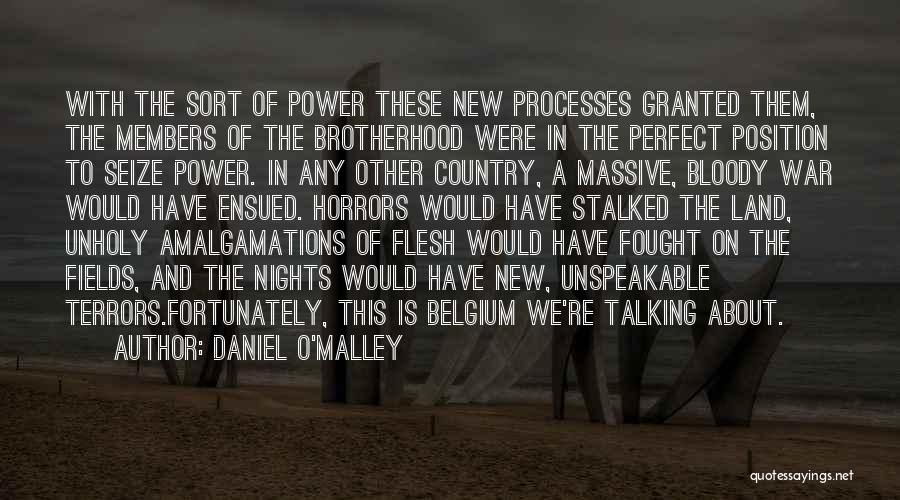 WITH THE SORT OF POWER THESE NEW PROCESSES GRANTED THEM, THE MEMBERS OF THE BROTHERHOOD WERE IN THE PERFECT POSITION TO SEIZE POWER. IN ANY OTHER COUNTRY, A MASSIVE, BLOODY WAR WOULD HAVE ENSUED. HORRORS WOULD HAVE STALKED THE LAND, UNHOLY AMALGAMATIONS OF FLESH WOULD HAVE FOUGHT ON THE FIELDS, AND THE NIGHTS WOULD HAVE NEW, UNSPEAKABLE TERRORS.FORTUNATELY, THIS IS BELGIUM WE'RE TALKING ABOUT.

AUTHOR: DANIEL O'MALLEY

quotessayings.net